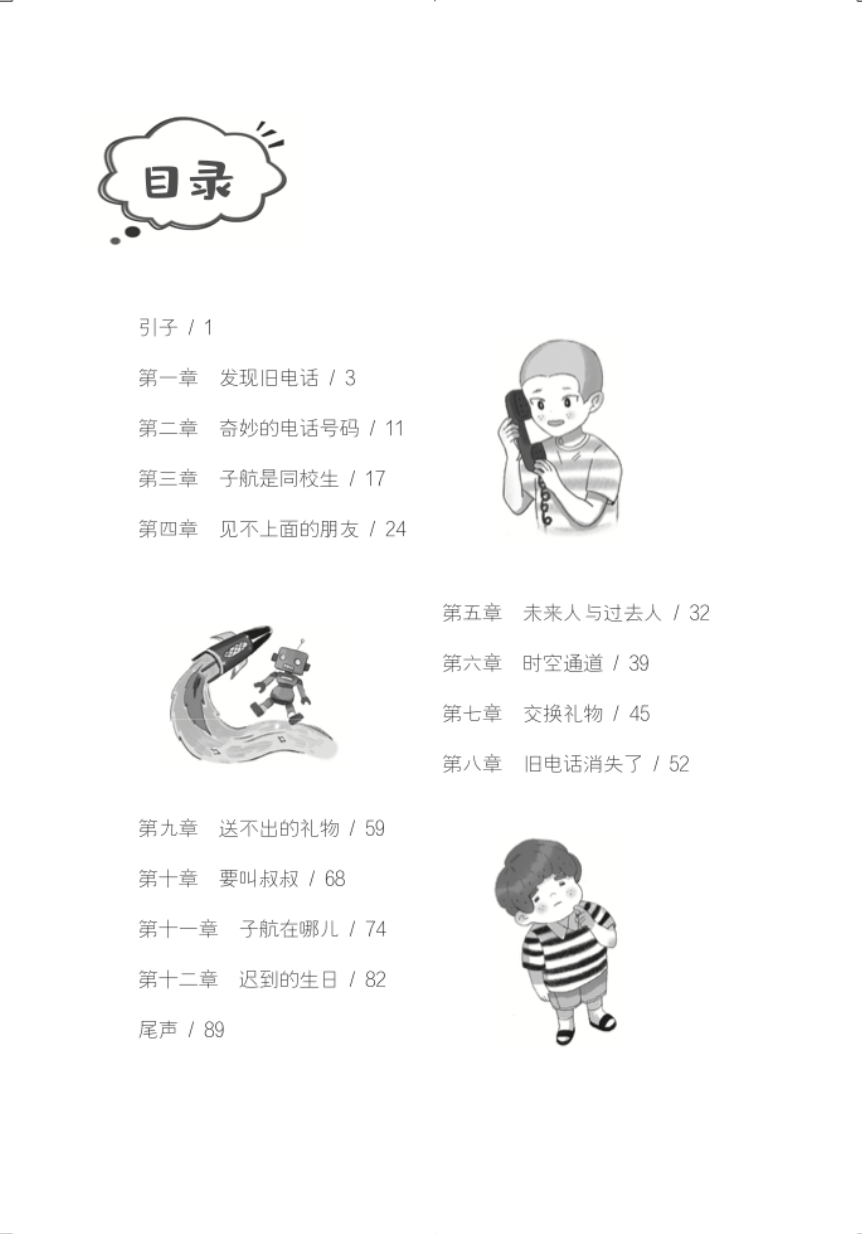 目录

引子 / 1

第一章 发现旧电话 / 3

第二章 奇妙的电话号码 / 11

第三章 子航是同校生 / 17

第四章 见不上面的朋友 / 24

第五章 未来人与过去人 / 32

第六章 时空通道 / 39

第七章 交换礼物 / 45

第八章 旧电话消失了 / 52

第九章 送不出的礼物 / 59

第十章 要叫叔叔 / 68

第十一章 子航在哪儿 / 74

第十二章 迟到的生日 / 82

尾声 / 89